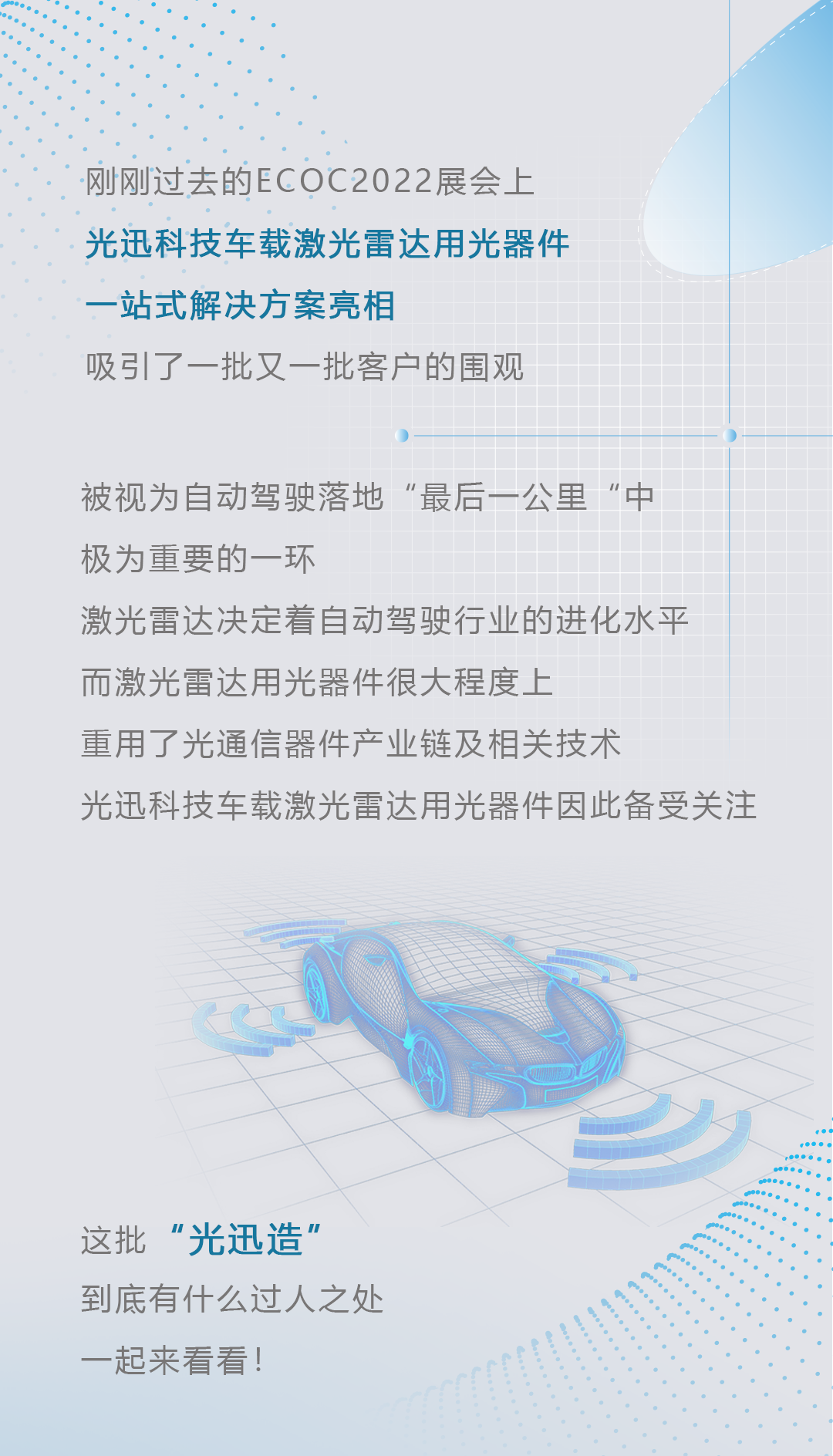 刚刚过去的ECOC2022展会上

光迅科技车载激光雷达用光器件

一站式解决方案亮相

吸引了一批又一批客户的围观

被视为自动驾驶落地“最后一公里“中

极为重要的一环

激光雷达决定着自动驾驶行业的进化水平

而激光雷达用光器件很大程度上

重用了光通信器件产业链及相关技术

光迅科技车载激光雷达用光器件因此备受关注

这批“光迅造”

到底有什么过人之处

一起来看看！